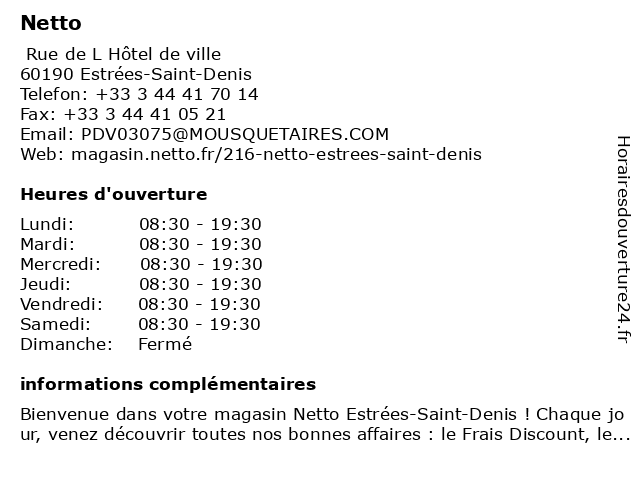 Netto

Rue de L Hôtel de ville
60190 Estrées-Saint-Denis
Telefon: +33 3 44 41 70 14
Fax: +33 3 44 41 05 21
Email: PDV03075@MOUSQUETAIRES.COM
Web: magasin.netto.fr/216-netto-estrees-saint-denis

Heures d'ouverture

| Lundi: | 08:30 - 19:30 |
|---|---|
| Mardi: | 08:30 - 19:30 |
| Mercredi: | 08:30 - 19:30 |
| Jeudi: | 08:30 - 19:30 |
| Vendredi: | 08:30 - 19:30 |
| Samedi: | 08:30 - 19:30 |
| Dimanche: | Fermé |

informations complémentaires

Bienvenue dans votre magasin Netto Estrées-Saint-Denis ! Chaque jo ur, venez découvrir toutes nos bonnes affaires : le Frais Discount, le...

Horairesdouverture24.fr